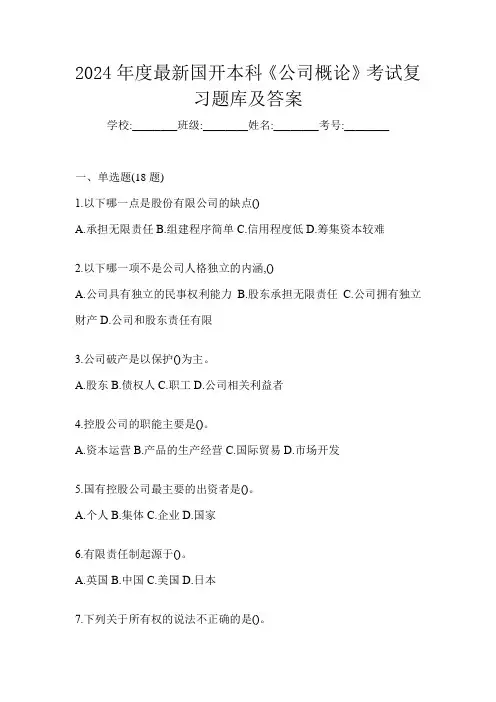 2024 年度最新国开本科《公司概论》考试复习题库及答案

学校:________班级:________姓名:________考号:________

一、单选题(18 题)

1.以下哪一点是股份有限公司的缺点()

A.承担无限责任 B.组建程序简单 C.信用程度低 D.筹集资本较难

2.以下哪一项不是公司人格独立的内涵,()

A.公司具有独立的民事权利能力 B.股东承担无限责任 C.公司拥有独立财产 D.公司和股东责任有限

3.公司破产是以保护()为主。

A.股东 B.债权人 C.职工 D.公司相关利益者

4.控股公司的职能主要是()。

A.资本运营 B.产品的生产经营 C.国际贸易 D.市场开发

5.国有控股公司最主要的出资者是()。

A.个人 B.集体 C.企业 D.国家

6.有限责任制起源于()。

A.英国 B.中国 C.美国 D.日本

7.下列关于所有权的说法不正确的是()。